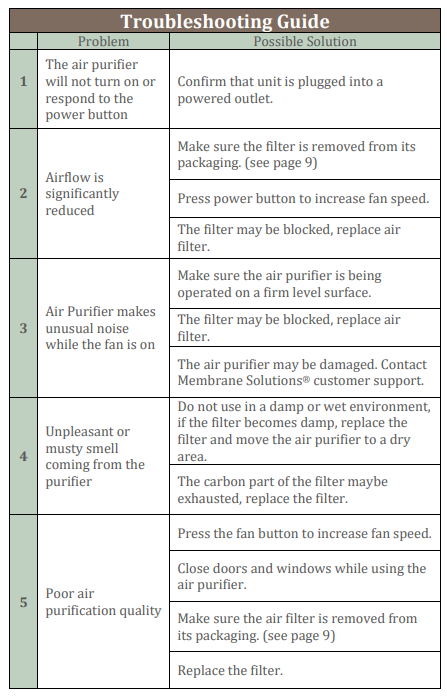 Troubleshooting Guide

| | Problem | Possible Solution |
|---|---|---|
| 1 | The air purifier will not turn on or respond to the power button | Confirm that unit is plugged into a powered outlet. |
| 2 | Airflow is significantly reduced | Make sure the filter is removed from its packaging. (see page 9) |
| | | Press power button to increase fan speed. |
| | | The filter may be blocked, replace air filter. |
| 3 | Air Purifier makes unusual noise while the fan is on | Make sure the air purifier is being operated on a firm level surface. |
| | | The filter may be blocked, replace air filter. |
| | | The air purifier may be damaged. Contact Membrane Solutions® customer support. |
| 4 | Unpleasant or musty smell coming from the purifier | Do not use in a damp or wet environment, if the filter becomes damp, replace the filter and move the air purifier to a dry area. |
| | | The carbon part of the filter maybe exhausted, replace the filter. |
| 5 | Poor air purification quality | Press the fan button to increase fan speed. |
| | | Close doors and windows while using the air purifier. |
| | | Make sure the air filter is removed from its packaging. (see page 9) |
| | | Replace the filter. |